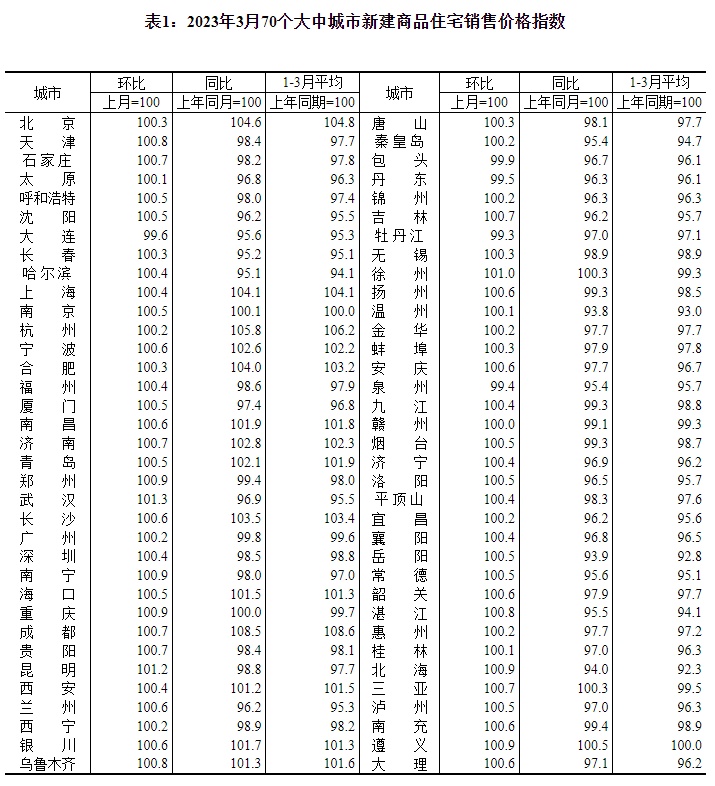 表1：2023年3月70个大中城市新建商品住宅销售价格指数

| 城市 | 环比 上月=100 | 同比 上年同月=100 | 1-3月平均 上年同期=100 | 城市 | 环比 上月=100 | 同比 上年同月=100 | 1-3月平均 上年同期=100 |
|---|---|---|---|---|---|---|---|
| 北　京 | 100.3 | 104.6 | 104.8 | 唐　山 | 100.3 | 98.1 | 97.7 |
| 天　津 | 100.8 | 98.4 | 97.7 | 秦皇岛 | 100.2 | 95.4 | 94.7 |
| 石家庄 | 100.7 | 98.2 | 97.8 | 包　头 | 99.9 | 96.7 | 96.1 |
| 太　原 | 100.1 | 96.8 | 96.3 | 丹　东 | 99.5 | 96.3 | 96.1 |
| 呼和浩特 | 100.5 | 98.0 | 97.4 | 锦　州 | 100.2 | 96.3 | 96.3 |
| 沈　阳 | 100.5 | 96.2 | 95.5 | 吉　林 | 100.7 | 96.2 | 95.7 |
| 大　连 | 99.6 | 95.6 | 95.3 | 牡丹江 | 99.3 | 97.0 | 97.1 |
| 长　春 | 100.3 | 95.2 | 95.1 | 无　锡 | 100.3 | 98.9 | 98.9 |
| 哈尔滨 | 100.4 | 95.1 | 94.1 | 徐　州 | 101.0 | 100.3 | 99.3 |
| 上　海 | 100.4 | 104.1 | 104.1 | 扬　州 | 100.6 | 99.3 | 98.5 |
| 南　京 | 100.5 | 100.1 | 100.0 | 温　州 | 100.1 | 93.8 | 93.0 |
| 杭　州 | 100.2 | 105.8 | 106.2 | 金　华 | 100.2 | 97.7 | 97.7 |
| 宁　波 | 100.6 | 102.6 | 102.2 | 蚌　埠 | 100.3 | 97.9 | 97.8 |
| 合　肥 | 100.3 | 104.0 | 103.2 | 安　庆 | 100.6 | 97.7 | 96.7 |
| 福　州 | 100.4 | 98.6 | 97.9 | 泉　州 | 99.4 | 95.4 | 95.7 |
| 厦　门 | 100.5 | 97.4 | 96.8 | 九　江 | 100.4 | 99.3 | 98.8 |
| 南　昌 | 100.6 | 101.9 | 101.8 | 赣　州 | 100.0 | 99.1 | 99.3 |
| 济　南 | 100.7 | 102.8 | 102.3 | 烟　台 | 100.5 | 99.3 | 98.7 |
| 青　岛 | 100.5 | 102.1 | 101.9 | 济　宁 | 100.4 | 96.9 | 96.2 |
| 郑　州 | 100.9 | 99.4 | 98.0 | 洛　阳 | 100.5 | 96.5 | 95.7 |
| 武　汉 | 101.3 | 96.9 | 95.5 | 平顶山 | 100.4 | 98.3 | 97.6 |
| 长　沙 | 100.6 | 103.5 | 103.4 | 宜　昌 | 100.2 | 96.2 | 95.6 |
| 广　州 | 100.2 | 99.8 | 99.6 | 襄　阳 | 100.4 | 96.8 | 96.5 |
| 深　圳 | 100.4 | 98.5 | 98.8 | 岳　阳 | 100.5 | 93.9 | 92.8 |
| 南　宁 | 100.9 | 98.0 | 97.0 | 常　德 | 100.5 | 95.6 | 95.1 |
| 海　口 | 100.5 | 101.5 | 101.3 | 韶　关 | 100.6 | 97.9 | 97.7 |
| 重　庆 | 100.9 | 100.0 | 99.7 | 湛　江 | 100.8 | 95.5 | 94.1 |
| 成　都 | 100.7 | 108.5 | 108.6 | 惠　州 | 100.2 | 97.7 | 97.2 |
| 贵　阳 | 100.7 | 98.4 | 98.1 | 桂　林 | 100.1 | 97.0 | 96.3 |
| 昆　明 | 101.2 | 98.8 | 97.7 | 北　海 | 100.9 | 94.0 | 92.3 |
| 西　安 | 100.4 | 101.2 | 101.5 | 三　亚 | 100.7 | 100.3 | 99.5 |
| 兰　州 | 100.6 | 96.2 | 95.3 | 泸　州 | 100.5 | 97.0 | 96.3 |
| 西　宁 | 100.2 | 98.9 | 98.2 | 南　充 | 100.6 | 99.4 | 98.9 |
| 银　川 | 100.6 | 101.7 | 101.3 | 遵　义 | 100.9 | 100.5 | 100.0 |
| 乌鲁木齐 | 100.8 | 101.3 | 101.6 | 大　理 | 100.6 | 97.1 | 96.2 |